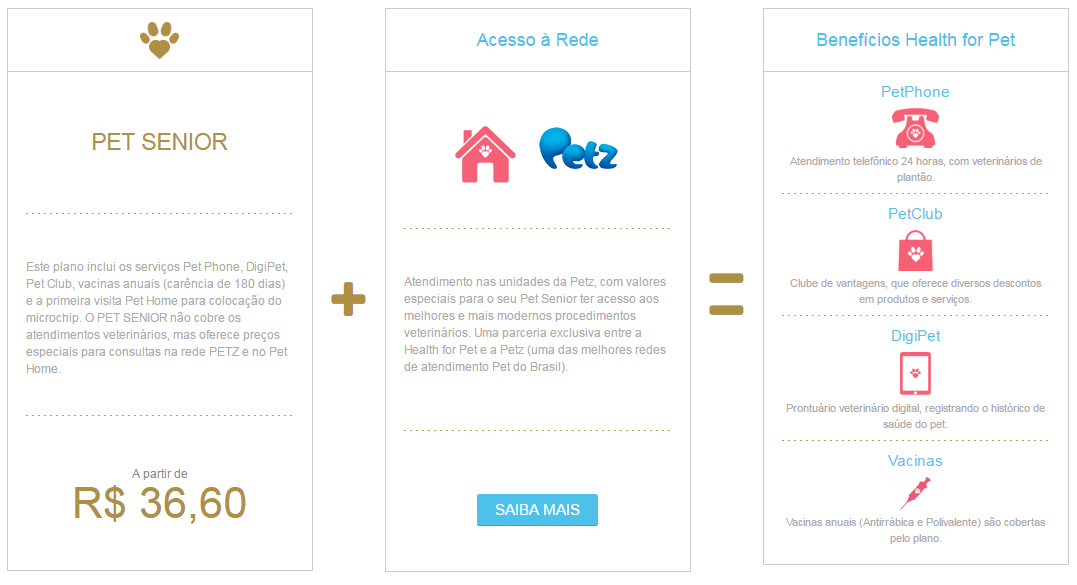 PET SENIOR

Este plano inclui os serviços Pet Phone, DigiPet, Pet Club, vacinas anuais (carência de 180 dias) e a primeira visita Pet Home para colocação do microchip. O PET SENIOR não cobre os atendimentos veterinários, mas oferece preços especiais para consultas na rede PETZ e no Pet Home.

A partir de
R$ 36,60

+

Acesso à Rede

Petz

Atendimento nas unidades da Petz, com valores especiais para o seu Pet Senior ter acesso aos melhores e mais modernos procedimentos veterinários. Uma parceria exclusiva entre a Health for Pet e a Petz (uma das melhores redes de atendimento Pet do Brasil).

SAIBA MAIS

=

Benefícios Health for Pet

PetPhone

Atendimento telefônico 24 horas, com veterinários de plantão.

PetClub

Clube de vantagens, que oferece diversos descontos em produtos e serviços.

DigiPet

Prontuário veterinário digital, registrando o histórico de saúde do pet.

Vacinas

Vacinas anuais (Antirrábica e Polivalente) são cobertas pelo plano.